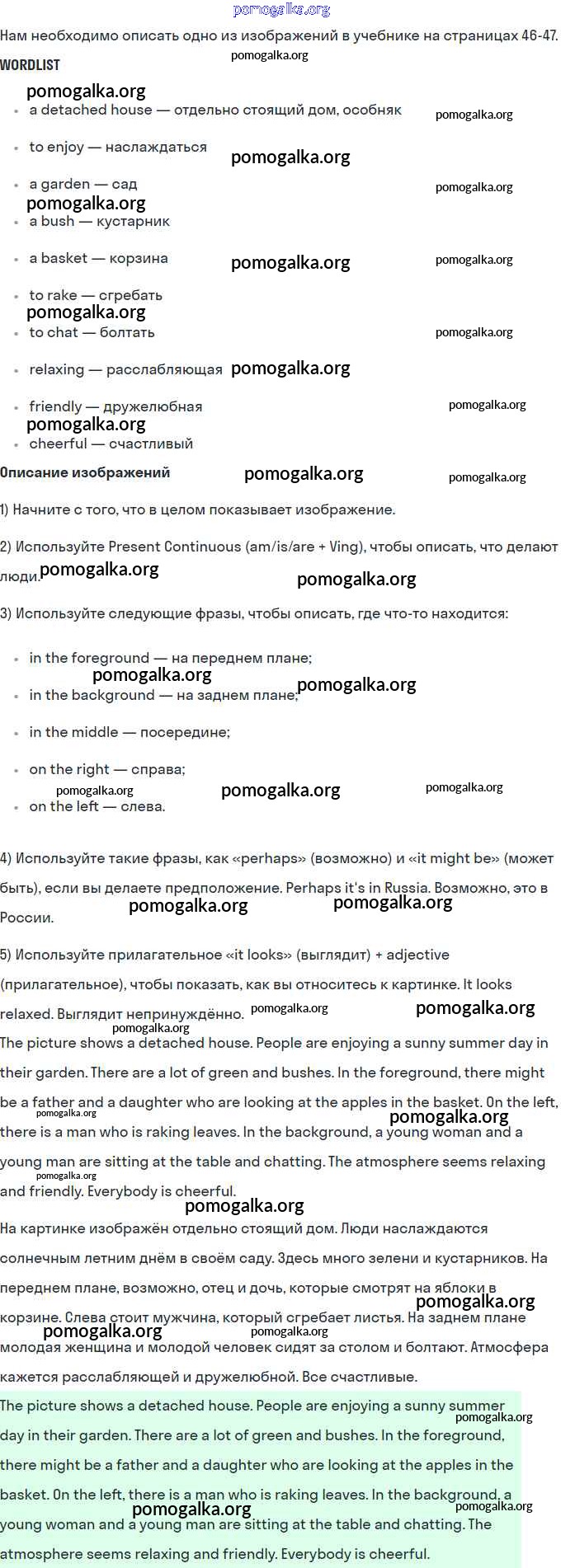 pomogalka.org

Нам необходимо описать одно из изображений в учебнике на страницах 46-47.

WORDLIST

pomogalka.org

- a detached house — отдельно стоящий дом, особняк
- to enjoy — наслаждаться
- a garden — сад
- a bush — кустарник
- a basket — корзина
- to rake — сгребать
- to chat — болтать
- relaxing — расслабляющая
- friendly — дружелюбная
- cheerful — счастливый

Описание изображений

1) Начните с того, что в целом показывает изображение.

2) Используйте Present Continuous (am/is/are + Ving), чтобы описать, что делают люди.

3) Используйте следующие фразы, чтобы описать, где что-то находится:

- in the foreground — на переднем плане;
- in the background — на заднем плане;
- in the middle — посередине;
- on the right — справа;
- on the left — слева.

4) Используйте такие фразы, как «perhaps» (возможно) и «it might be» (может быть), если вы делаете предположение. Perhaps it's in Russia. Возможно, это в России.

5) Используйте прилагательное «it looks» (выглядит) + adjective (прилагательное), чтобы показать, как вы относитесь к картинке. It looks relaxed. Выглядит непринуждённо.

The picture shows a detached house. People are enjoying a sunny summer day in their garden. There are a lot of green and bushes. In the foreground, there might be a father and a daughter who are looking at the apples in the basket. On the left, there is a man who is raking leaves. In the background, a young woman and a young man are sitting at the table and chatting. The atmosphere seems relaxing and friendly. Everybody is cheerful.

На картинке изображён отдельно стоящий дом. Люди наслаждаются солнечным летним днём в своём саду. Здесь много зелени и кустарников. На переднем плане, возможно, отец и дочь, которые смотрят на яблоки в корзине. Слева стоит мужчина, который сгребает листья. На заднем плане молодая женщина и молодой человек сидят за столом и болтают. Атмосфера кажется расслабляющей и дружелюбной. Все счастливые.

The picture shows a detached house. People are enjoying a sunny summer day in their garden. There are a lot of green and bushes. In the foreground, there might be a father and a daughter who are looking at the apples in the basket. On the left, there is a man who is raking leaves. In the background, a young woman and a young man are sitting at the table and chatting. The atmosphere seems relaxing and friendly. Everybody is cheerful.